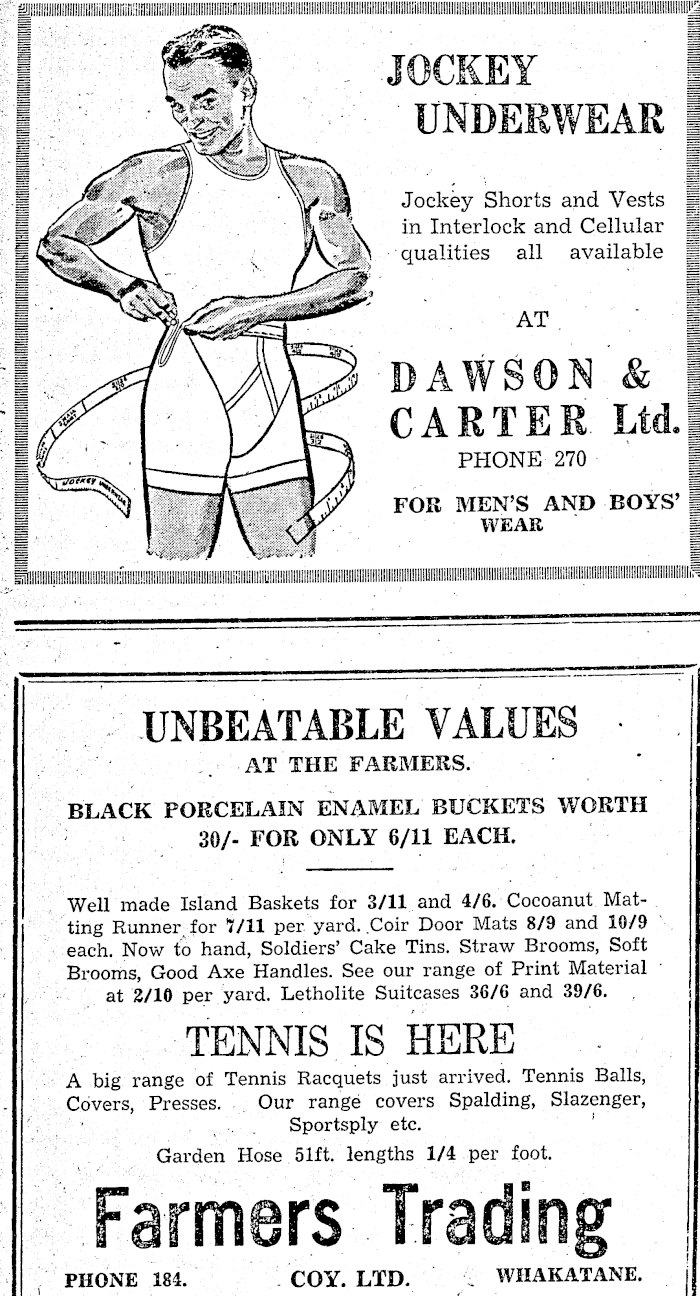 JOCKEY UNDERWEAR

Jockey Shorts and Vests in Interlock and Cellular qualities all available

AT

DAWSON & CARTER Ltd.
PHONE 270

FOR MEN'S AND BOYS' WEAR

UNBEATABLE VALUES
AT THE FARMERS.

BLACK PORCELAIN ENAMEL BUCKETS WORTH 30/- FOR ONLY 6/11 EACH.

Well made Island Baskets for 3/11 and 4/6. Cocoanut Matting Runner for 7/11 per yard. Coir Door Mats 8/9 and 10/9 each. Now to hand, Soldiers' Cake Tins. Straw Brooms, Soft Brooms, Good Axe Handles. See our range of Print Material at 2/10 per yard. Letholite Suitcases 36/6 and 39/6.

TENNIS IS HERE

A big range of Tennis Racquets just arrived. Tennis Balls, Covers, Presses. Our range covers Spalding, Slazenger, Sportsply etc.

Garden Hose 51ft. lengths 1/4 per foot.

Farmers Trading

PHONE 184. COY. LTD. WHAKATANE.